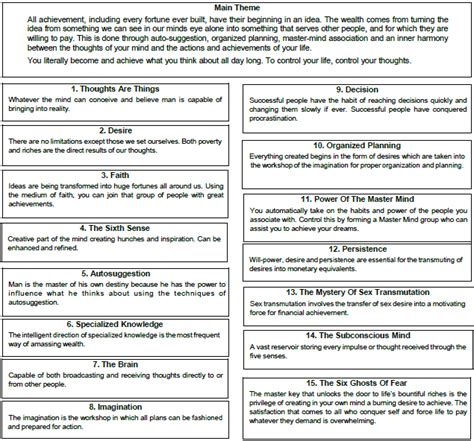 Main Theme

All achievement, including every fortune ever built, have their beginning in an idea. The wealth comes from turning the idea from something we can see in our minds eye alone into something that serves other people, and for which they are willing to pay. This is done through auto-suggestion, organized planning, master-mind association and an inner harmony between the thoughts of your mind and the actions and achievements of your life.

You literally become and achieve what you think about all day long. To control your life, control your thoughts.

1. Thoughts Are Things

Whatever the mind can conceive and believe man is capable of bringing into reality.

2. Desire

There are no limitations except those we set ourselves. Both poverty and riches are the direct results of our thoughts.

3. Faith

Ideas are being transformed into huge fortunes all around us. Using the medium of faith, you can join that group of people with great achievements.

4. The Sixth Sense

Creative part of the mind creating hunches and inspiration. Can be enhanced and refined.

5. Autosuggestion

Man is the master of his own destiny because he has the power to influence what he thinks about using the techniques of autosuggestion.

6. Specialized Knowledge

The intelligent direction of specialized knowledge is the most frequent way of amassing wealth.

7. The Brain

Capable of both broadcasting and receiving thoughts directly to or from other people.

8. Imagination

The imagination is the workshop in which all plans can be fashioned and prepared for action.

9. Decision

Successful people have the habit of reaching decisions quickly and changing them slowly if ever. Successful people have conquered procrastination.

10. Organized Planning

Everything created begins in the form of desires which are taken into the workshop of the imagination for proper organization and planning.

11. Power Of The Master Mind

You automatically take on the habits and power of the people you associate with. Control this by forming a Master Mind group who can assist you to achieve your dreams.

12. Persistence

Will-power, desire and persistence are essential for the transmuting of desires into monetary equivalents.

13. The Mystery Of Sex Transmutation

Sex transmutation involves the transfer of sex desire into a motivating force for financial achievement.

14. The Subconscious Mind

A vast reservoir storing every impulse or thought received through the five senses.

15. The Six Ghosts Of Fear

The master key that unlocks the door to life's bountiful riches is the privilege of creating in your own mind a burning desire to achieve. The satisfaction that comes to all who conquer self and force life to pay whatever they demand is overwhelming.